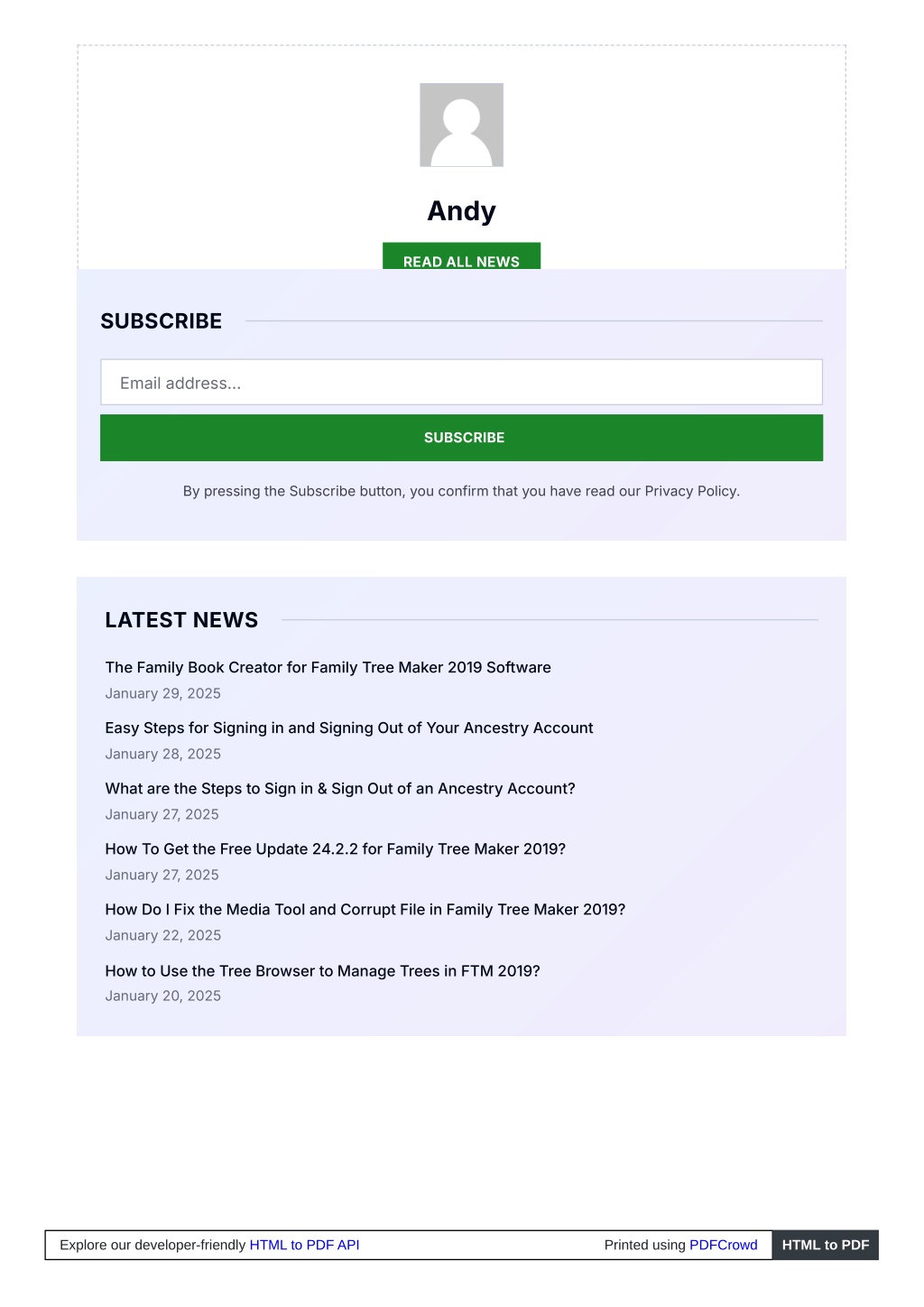 Andy

READ ALL NEWS

SUBSCRIBE

Email address...

SUBSCRIBE

By pressing the Subscribe button, you confirm that you have read our Privacy Policy.

LATEST NEWS

The Family Book Creator for Family Tree Maker 2019 Software
January 29, 2025

Easy Steps for Signing in and Signing Out of Your Ancestry Account
January 28, 2025

What are the Steps to Sign in & Sign Out of an Ancestry Account?
January 27, 2025

How To Get the Free Update 24.2.2 for Family Tree Maker 2019?
January 27, 2025

How Do I Fix the Media Tool and Corrupt File in Family Tree Maker 2019?
January 22, 2025

How to Use the Tree Browser to Manage Trees in FTM 2019?
January 20, 2025

Explore our developer-friendly HTML to PDF API Printed using PDFCrowd HTML to PDF